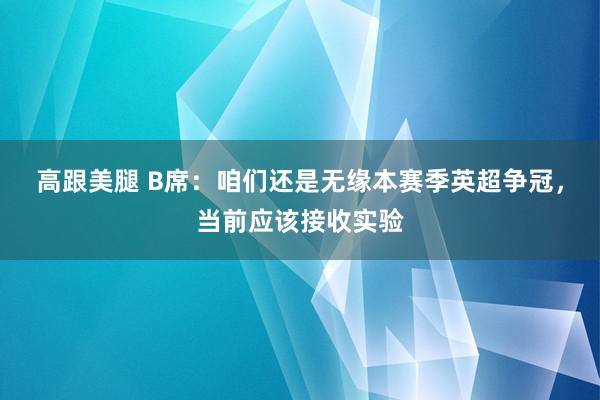 高跟美腿 B席：咱们还是无缘本赛季英超争冠，当前应该接收实验